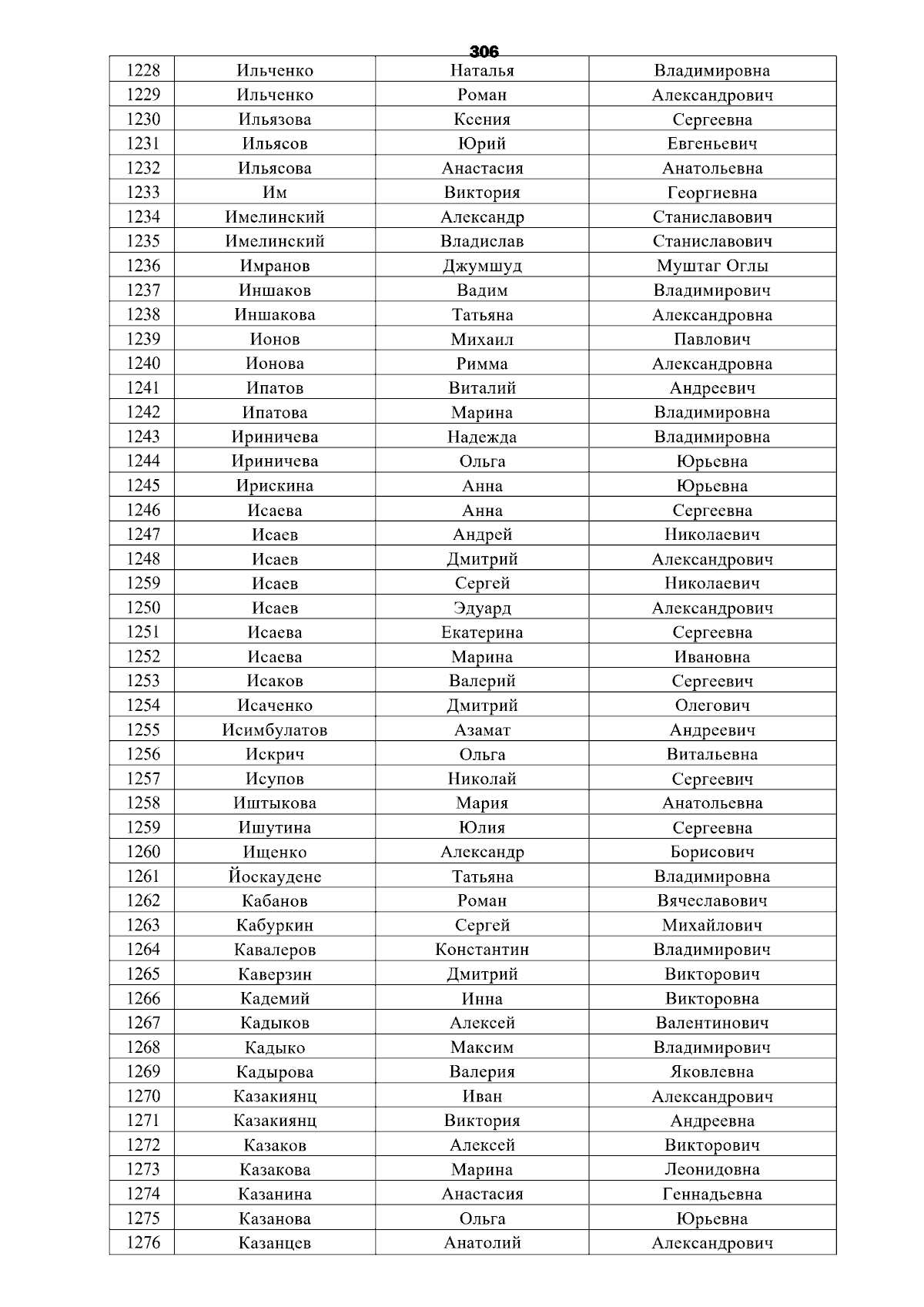 306

| 1228 | Ильченко | Наталья | Владимировна |
|---|---|---|---|
| 1229 | Ильченко | Роман | Александрович |
| 1230 | Ильязова | Ксения | Сергеевна |
| 1231 | Ильясов | Юрий | Евгеньевич |
| 1232 | Ильясова | Анастасия | Анатольевна |
| 1233 | Им | Виктория | Георгиевна |
| 1234 | Имелинский | Александр | Станиславович |
| 1235 | Имелинский | Владислав | Станиславович |
| 1236 | Имранов | Джумшуд | Муштаг Оглы |
| 1237 | Иншаков | Вадим | Владимирович |
| 1238 | Иншакова | Татьяна | Александровна |
| 1239 | Ионов | Михаил | Павлович |
| 1240 | Ионова | Римма | Александровна |
| 1241 | Ипатов | Виталий | Андреевич |
| 1242 | Ипатова | Марина | Владимировна |
| 1243 | Ириничева | Надежда | Владимировна |
| 1244 | Ириничева | Ольга | Юрьевна |
| 1245 | Ирискина | Анна | Юрьевна |
| 1246 | Исаева | Анна | Сергеевна |
| 1247 | Исаев | Андрей | Николаевич |
| 1248 | Исаев | Дмитрий | Александрович |
| 1259 | Исаев | Сергей | Николаевич |
| 1250 | Исаев | Эдуард | Александрович |
| 1251 | Исаева | Екатерина | Сергеевна |
| 1252 | Исаева | Марина | Ивановна |
| 1253 | Исаков | Валерий | Сергеевич |
| 1254 | Исаченко | Дмитрий | Олегович |
| 1255 | Исимбулатов | Азамат | Андреевич |
| 1256 | Искрич | Ольга | Витальевна |
| 1257 | Исупов | Николай | Сергеевич |
| 1258 | Иштыкова | Мария | Анатольевна |
| 1259 | Ишутина | Юлия | Сергеевна |
| 1260 | Ищенко | Александр | Борисович |
| 1261 | Йоскаудене | Татьяна | Владимировна |
| 1262 | Кабанов | Роман | Вячеславович |
| 1263 | Кабуркин | Сергей | Михайлович |
| 1264 | Кавалеров | Константин | Владимирович |
| 1265 | Каверзин | Дмитрий | Викторович |
| 1266 | Кадемий | Инна | Викторовна |
| 1267 | Кадыков | Алексей | Валентинович |
| 1268 | Кадыко | Максим | Владимирович |
| 1269 | Кадырова | Валерия | Яковлевна |
| 1270 | Казакиянц | Иван | Александрович |
| 1271 | Казакиянц | Виктория | Андреевна |
| 1272 | Казаков | Алексей | Викторович |
| 1273 | Казакова | Марина | Леонидовна |
| 1274 | Казанина | Анастасия | Геннадьевна |
| 1275 | Казанова | Ольга | Юрьевна |
| 1276 | Казанцев | Анатолий | Александрович |